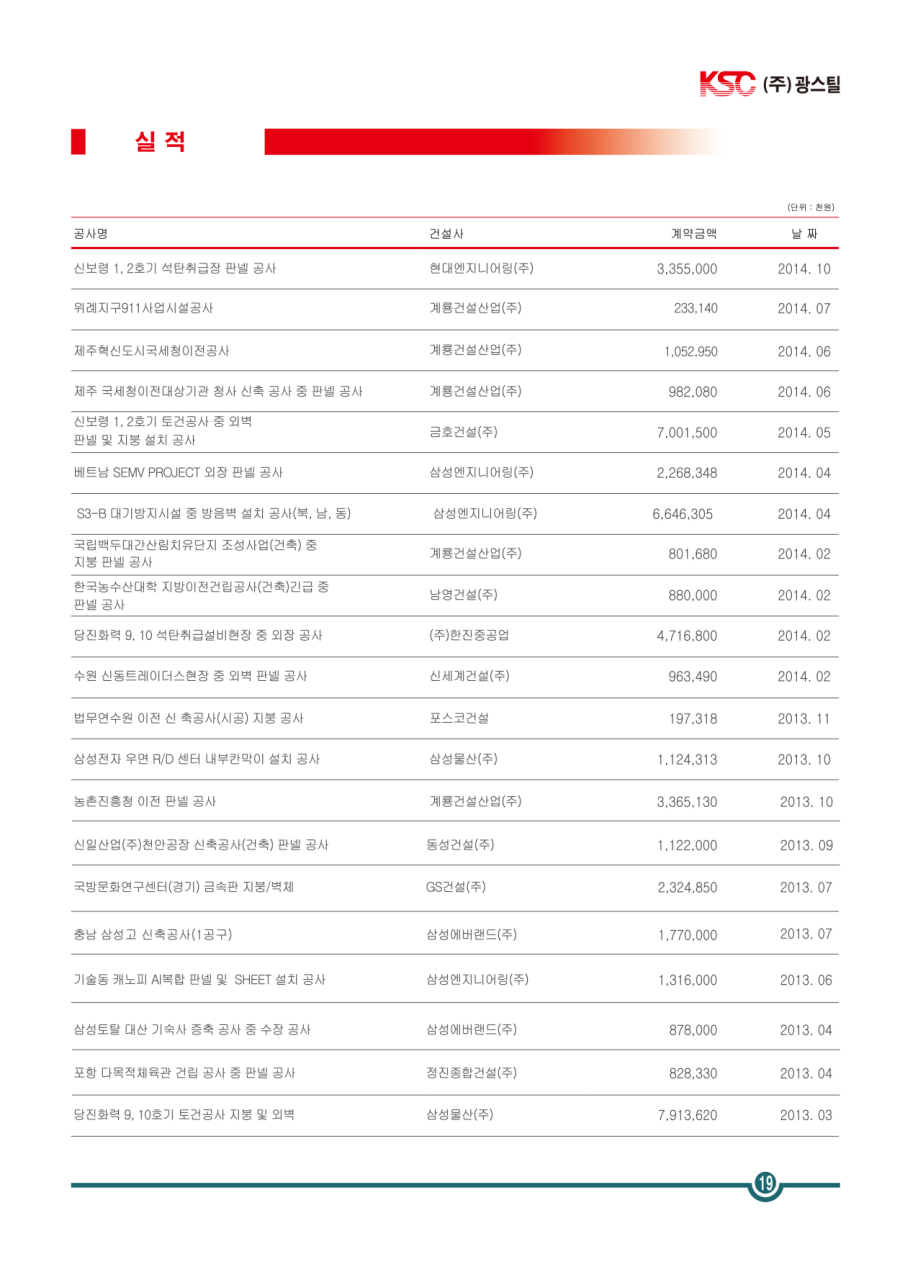 KSC (주)광스틸

실 적

(단위 : 천원)

| 공사명 | 건설사 | 계약금액 | 날 짜 |
|---|---|---|---|
| 신보령 1, 2호기 석탄취급장 판넬 공사 | 현대엔지니어링(주) | 3,355,000 | 2014. 10 |
| 위례지구911사업시설공사 | 계룡건설산업(주) | 233,140 | 2014. 07 |
| 제주혁신도시국세청이전공사 | 계룡건설산업(주) | 1,052,950 | 2014. 06 |
| 제주 국세청이전대상기관 청사 신축 공사 중 판넬 공사 | 계룡건설산업(주) | 982,080 | 2014. 06 |
| 신보령 1, 2호기 토건공사 중 외벽 판넬 및 지붕 설치 공사 | 금호건설(주) | 7,001,500 | 2014. 05 |
| 베트남 SEMV PROJECT 외장 판넬 공사 | 삼성엔지니어링(주) | 2,268,348 | 2014. 04 |
| S3-B 대기방지시설 중 방음벽 설치 공사(북, 남, 동) | 삼성엔지니어링(주) | 6,646,305 | 2014. 04 |
| 국립백두대간산림치유단지 조성사업(건축) 중 지붕 판넬 공사 | 계룡건설산업(주) | 801,680 | 2014. 02 |
| 한국농수산대학 지방이전건립공사(건축)긴급 중 판넬 공사 | 남영건설(주) | 880,000 | 2014. 02 |
| 당진화력 9, 10 석탄취급설비현장 중 외장 공사 | (주)한진중공업 | 4,716,800 | 2014. 02 |
| 수원 신동트레이더스현장 중 외벽 판넬 공사 | 신세계건설(주) | 963,490 | 2014. 02 |
| 법무연수원 이전 신 축공사(시공) 지붕 공사 | 포스코건설 | 197,318 | 2013. 11 |
| 삼성전자 우면 R/D 센터 내부칸막이 설치 공사 | 삼성물산(주) | 1,124,313 | 2013. 10 |
| 농촌진흥청 이전 판넬 공사 | 계룡건설산업(주) | 3,365,130 | 2013. 10 |
| 신일산업(주)천안공장 신축공사(건축) 판넬 공사 | 동성건설(주) | 1,122,000 | 2013. 09 |
| 국방문화연구센터(경기) 금속판 지붕/벽체 | GS건설(주) | 2,324,850 | 2013. 07 |
| 충남 삼성고 신축공사(1공구) | 삼성에버랜드(주) | 1,770,000 | 2013. 07 |
| 기술동 캐노피 Al복합 판넬 및 SHEET 설치 공사 | 삼성엔지니어링(주) | 1,316,000 | 2013. 06 |
| 삼성토탈 대산 기숙사 증축 공사 중 수장 공사 | 삼성에버랜드(주) | 878,000 | 2013. 04 |
| 포항 다목적체육관 건립 공사 중 판넬 공사 | 정진종합건설(주) | 828,330 | 2013. 04 |
| 당진화력 9, 10호기 토건공사 지붕 및 외벽 | 삼성물산(주) | 7,913,620 | 2013. 03 |

19